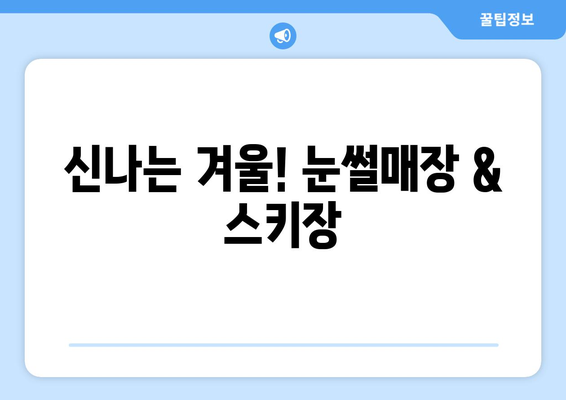 꿀팁정보

신나는 겨울! 눈썰매장 & 스키장